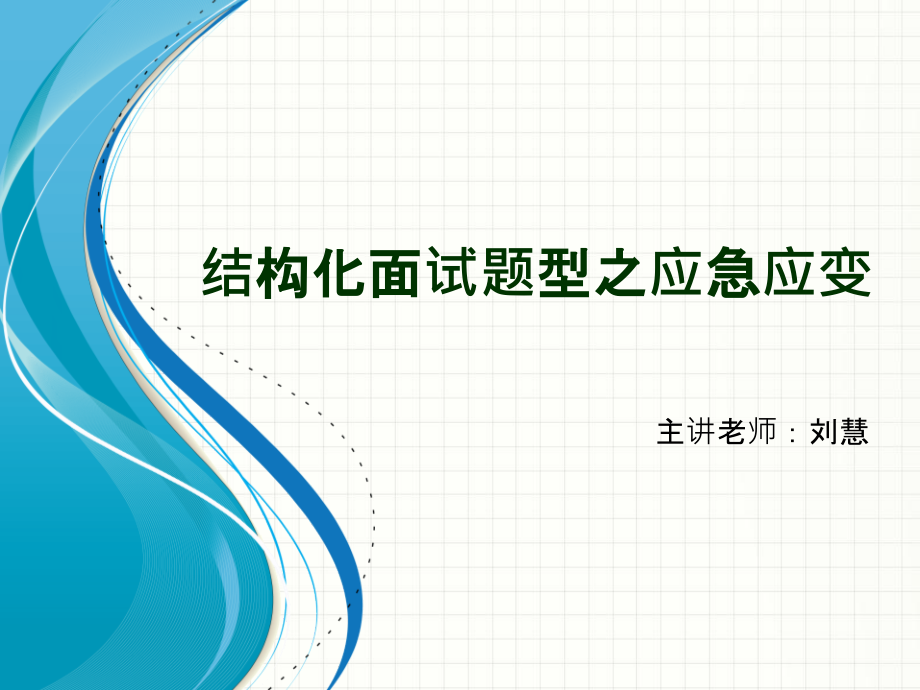 结构化面试题型之应急应变

主讲老师：刘慧